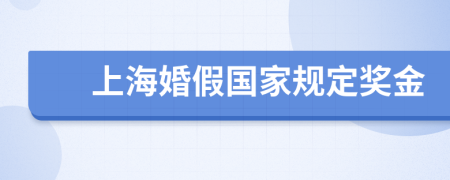 上海婚假国家规定奖金